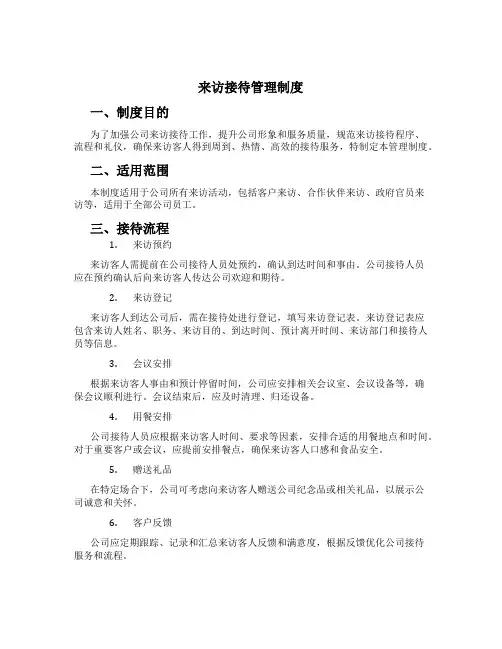 来访接待管理制度

一、制度目的

为了加强公司来访接待工作，提升公司形象和服务质量，规范来访接待程序、流程和礼仪，确保来访客人得到周到、热情、高效的接待服务，特制定本管理制度。

二、适用范围

本制度适用于公司所有来访活动，包括客户来访、合作伙伴来访、政府官员来访等，适用于全部公司员工。

三、接待流程

1. 来访预约

来访客人需提前在公司接待人员处预约，确认到达时间和事由。公司接待人员应在预约确认后向来访客人传达公司欢迎和期待。

2. 来访登记

来访客人到达公司后，需在接待处进行登记，填写来访登记表。来访登记表应包含来访人姓名、职务、来访目的、到达时间、预计离开时间、来访部门和接待人员等信息。

3. 会议安排

根据来访客人事由和预计停留时间，公司应安排相关会议室、会议设备等，确保会议顺利进行。会议结束后，应及时清理、归还设备。

4. 用餐安排

公司接待人员应根据来访客人时间、要求等因素，安排合适的用餐地点和时间。对于重要客户或会议，应提前安排餐点，确保来访客人口感和食品安全。

5. 赠送礼品

在特定场合下，公司可考虑向来访客人赠送公司纪念品或相关礼品，以展示公司诚意和关怀。

6. 客户反馈

公司应定期跟踪、记录和汇总来访客人反馈和满意度，根据反馈优化公司接待服务和流程。